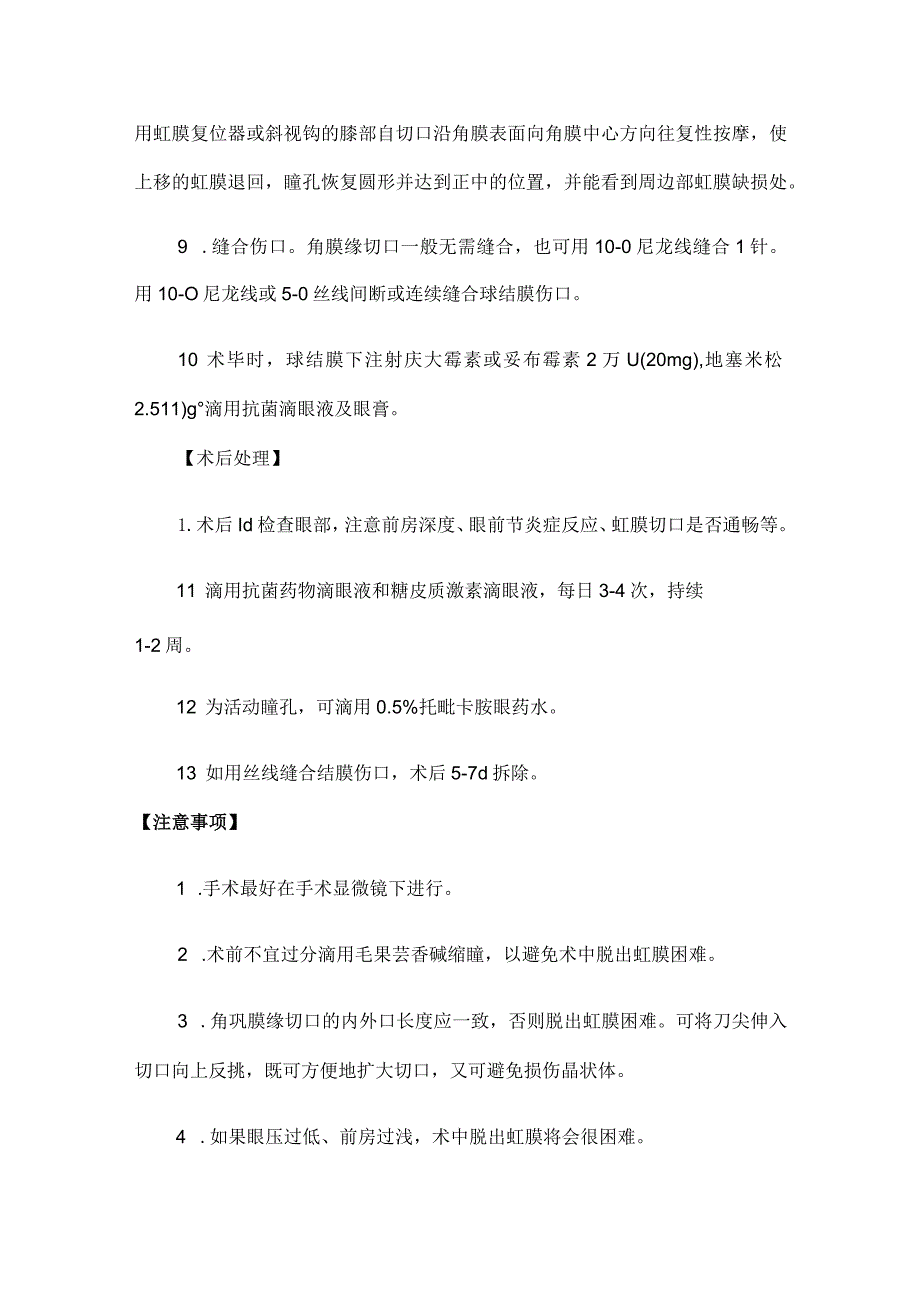 用虹膜复位器或斜视钩的膝部自切口沿角膜表面向角膜中心方向往复性按摩，使上移的虹膜退回，瞳孔恢复圆形并达到正中的位置，并能看到周边部虹膜缺损处。

9 .缝合伤口。角膜缘切口一般无需缝合，也可用 10-0 尼龙线缝合 1 针。用 10-O 尼龙线或 5-0 丝线间断或连续缝合球结膜伤口。

10 术毕时，球结膜下注射庆大霉素或妥布霉素 2 万 U(20mg),地塞米松 2.511)g°滴用抗菌滴眼液及眼膏。

【术后处理】

1. 术后 Id 检查眼部，注意前房深度、眼前节炎症反应、虹膜切口是否通畅等。

11 滴用抗菌药物滴眼液和糖皮质激素滴眼液，每日 3-4 次，持续 1-2 周。

12 为活动瞳孔，可滴用 0.5%托吡卡胺眼药水。

13 如用丝线缝合结膜伤口，术后 5-7d 拆除。

【注意事项】

1 .手术最好在手术显微镜下进行。

2 .术前不宜过分滴用毛果芸香碱缩瞳，以避免术中脱出虹膜困难。

3 .角巩膜缘切口的内外口长度应一致，否则脱出虹膜困难。可将刀尖伸入切口向上反挑，既可方便地扩大切口，又可避免损伤晶状体。

4 .如果眼压过低、前房过浅，术中脱出虹膜将会很困难。